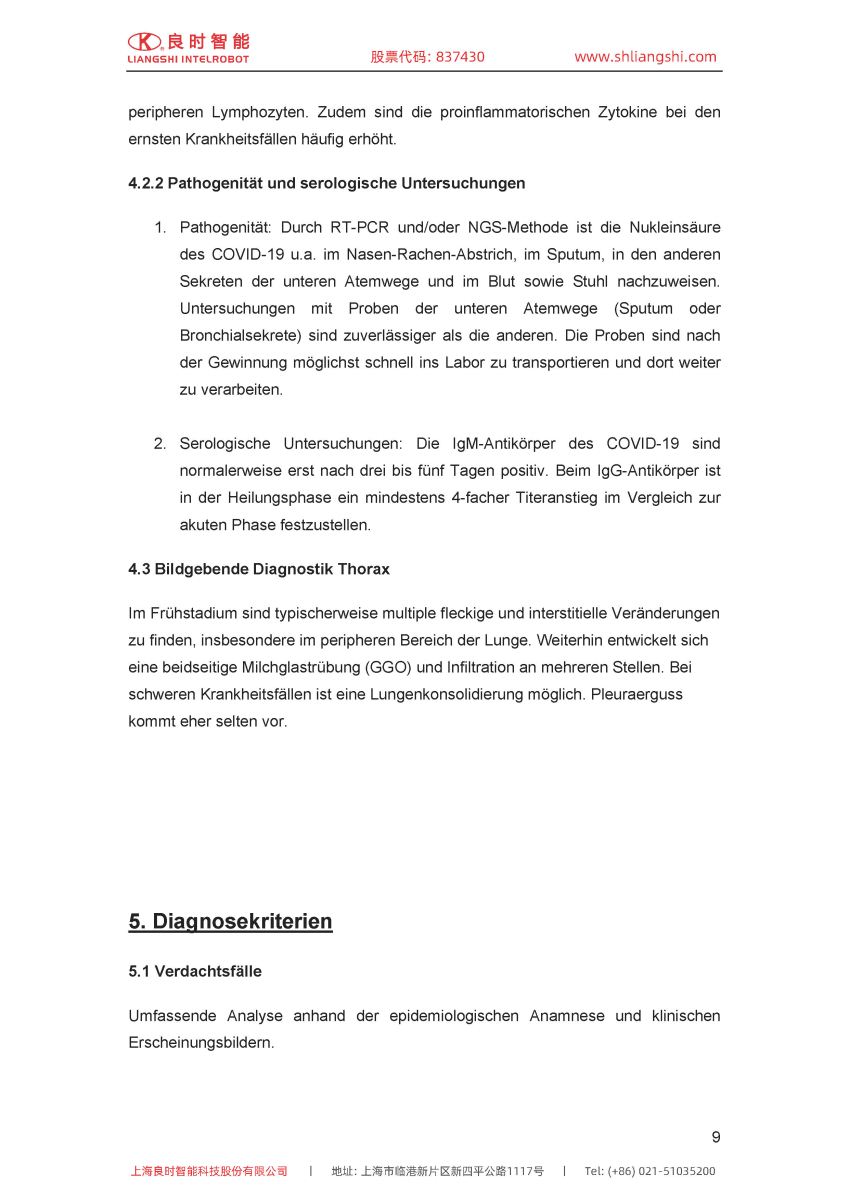 良时智能
LIANGSHI INTELROBOT
股票代码: 837430
www.shliangshi.com

peripheren Lymphozyten. Zudem sind die proinflammatorischen Zytokine bei den ernsten Krankheitsfällen häufig erhöht.

4.2.2 Pathogenität und serologische Untersuchungen

1. Pathogenität: Durch RT-PCR und/oder NGS-Methode ist die Nukleinsäure des COVID-19 u.a. im Nasen-Rachen-Abstrich, im Sputum, in den anderen Sekreten der unteren Atemwege und im Blut sowie Stuhl nachzuweisen. Untersuchungen mit Proben der unteren Atemwege (Sputum oder Bronchialsekrete) sind zuverlässiger als die anderen. Die Proben sind nach der Gewinnung möglichst schnell ins Labor zu transportieren und dort weiter zu verarbeiten.

2. Serologische Untersuchungen: Die IgM-Antikörper des COVID-19 sind normalerweise erst nach drei bis fünf Tagen positiv. Beim IgG-Antikörper ist in der Heilungsphase ein mindestens 4-facher Titeranstieg im Vergleich zur akuten Phase festzustellen.

4.3 Bildgebende Diagnostik Thorax

Im Frühstadium sind typischerweise multiple fleckige und interstitielle Veränderungen zu finden, insbesondere im peripheren Bereich der Lunge. Weiterhin entwickelt sich eine beidseitige Milchglastrübung (GGO) und Infiltration an mehreren Stellen. Bei schweren Krankheitsfällen ist eine Lungenkonsolidierung möglich. Pleuraerguss kommt eher selten vor.

5. Diagnosekriterien

5.1 Verdachtsfälle

Umfassende Analyse anhand der epidemiologischen Anamnese und klinischen Erscheinungsbildern.

9

上海良时智能科技股份有限公司 | 地址: 上海市临港新片区新四平公路1117号 | Tel: (+86) 021-51035200